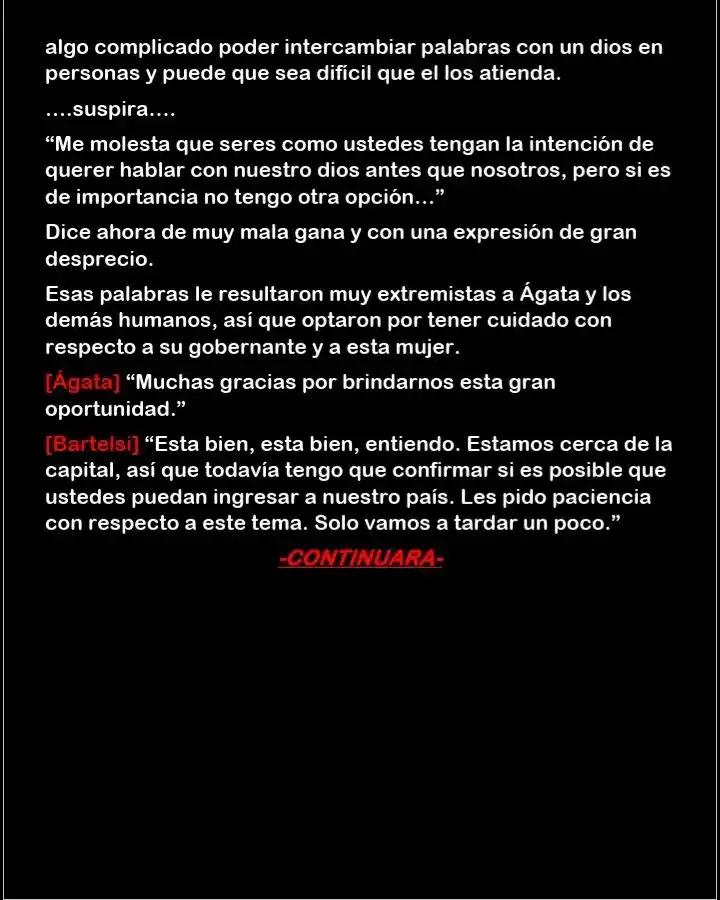 algo complicado poder intercambiar palabras con un dios en personas y puede que sea difícil que el los atienda.

....suspira....

"Me molesta que seres como ustedes tengan la intención de querer hablar con nuestro dios antes que nosotros, pero si es de importancia no tengo otra opción..."

Dice ahora de muy mala gana y con una expresión de gran desprecio.

Esas palabras le resultaron muy extremistas a Ágata y los demás humanos, así que optaron por tener cuidado con respecto a su gobernante y a esta mujer.

[Ágata] "Muchas gracias por brindarnos esta gran oportunidad."

[Bartelsi] "Esta bien, esta bien, entiendo. Estamos cerca de la capital, así que todavía tengo que confirmar si es posible que ustedes puedan ingresar a nuestro país. Les pido paciencia con respecto a este tema. Solo vamos a tardar un poco."

-CONTINUARA-